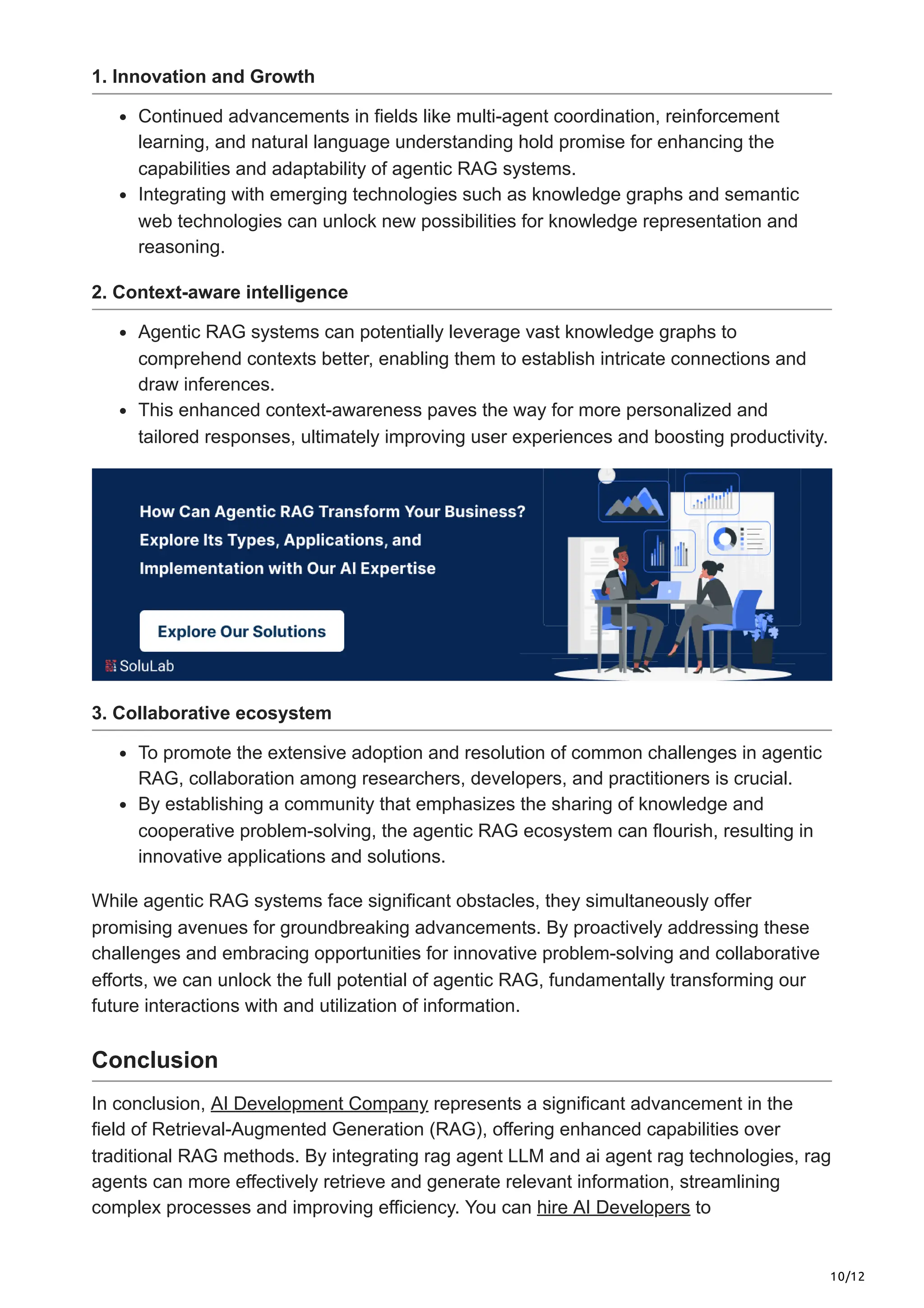 1. Innovation and Growth

- Continued advancements in fields like multi-agent coordination, reinforcement learning, and natural language understanding hold promise for enhancing the capabilities and adaptability of agentic RAG systems.
- Integrating with emerging technologies such as knowledge graphs and semantic web technologies can unlock new possibilities for knowledge representation and reasoning.

2. Context-aware intelligence

- Agentic RAG systems can potentially leverage vast knowledge graphs to comprehend contexts better, enabling them to establish intricate connections and draw inferences.
- This enhanced context-awareness paves the way for more personalized and tailored responses, ultimately improving user experiences and boosting productivity.

How Can Agentic RAG Transform Your Business? Explore Its Types, Applications, and Implementation with Our AI Expertise

Explore Our Solutions

SoluLab

3. Collaborative ecosystem

- To promote the extensive adoption and resolution of common challenges in agentic RAG, collaboration among researchers, developers, and practitioners is crucial.
- By establishing a community that emphasizes the sharing of knowledge and cooperative problem-solving, the agentic RAG ecosystem can flourish, resulting in innovative applications and solutions.

While agentic RAG systems face significant obstacles, they simultaneously offer promising avenues for groundbreaking advancements. By proactively addressing these challenges and embracing opportunities for innovative problem-solving and collaborative efforts, we can unlock the full potential of agentic RAG, fundamentally transforming our future interactions with and utilization of information.

Conclusion

In conclusion, AI Development Company represents a significant advancement in the field of Retrieval-Augmented Generation (RAG), offering enhanced capabilities over traditional RAG methods. By integrating rag agent LLM and ai agent rag technologies, rag agents can more effectively retrieve and generate relevant information, streamlining complex processes and improving efficiency. You can hire AI Developers to

10/12